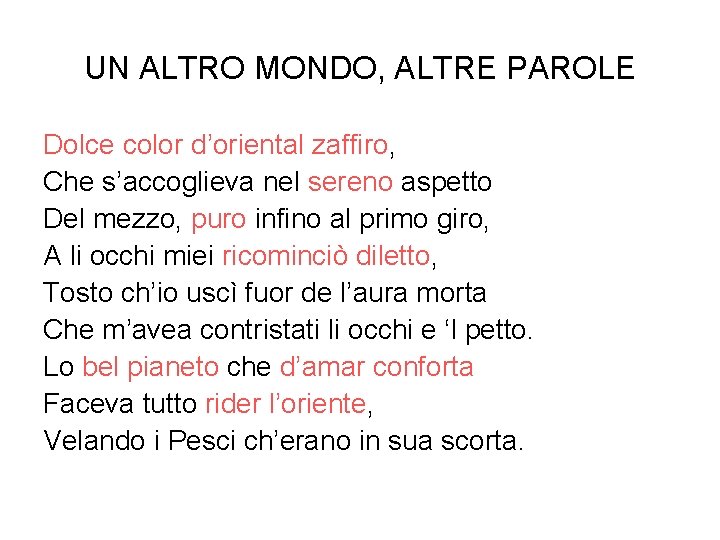 UN ALTRO MONDO, ALTRE PAROLE

Dolce color d'oriental zaffiro,
Che s'accoglieva nel sereno aspetto
Del mezzo, puro infino al primo giro,
A li occhi miei ricominciò diletto,
Tosto ch'io uscì fuor de l'aura morta
Che m'avea contristati li occhi e 'l petto.
Lo bel pianeto che d'amar conforta
Faceva tutto rider l'oriente,
Velando i Pesci ch'erano in sua scorta.